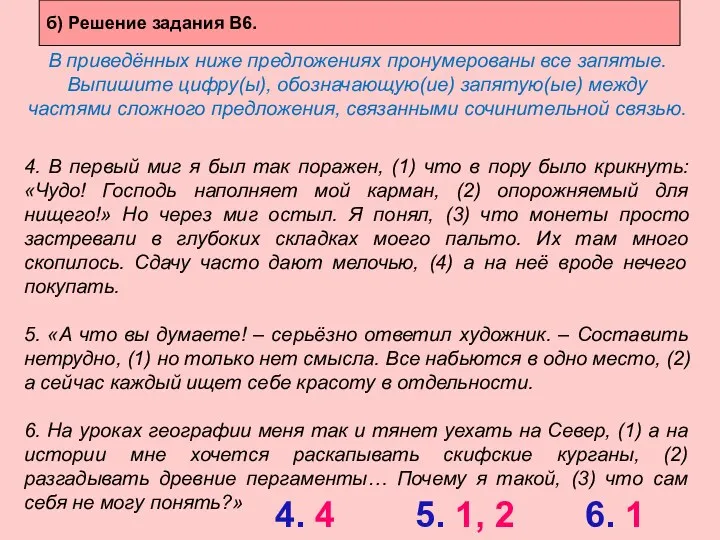 б) Решение задания В6.

В приведённых ниже предложениях пронумерованы все запятые. Выпишите цифру(ы), обозначающую(ие) запятую(ые) между частями сложного предложения, связанными сочинительной связью.

4. В первый миг я был так поражен, (1) что в пору было крикнуть: «Чудо! Господь наполняет мой карман, (2) опорожняемый для нищего!» Но через миг остыл. Я понял, (3) что монеты просто застревали в глубоких складках моего пальто. Их там много скопилось. Сдачу часто дают мелочью, (4) а на неё вроде нечего покупать.

5. «А что вы думаете! – серьёзно ответил художник. – Составить нетрудно, (1) но только нет смысла. Все набьются в одно место, (2) а сейчас каждый ищет себе красоту в отдельности.

6. На уроках географии меня так и тянет уехать на Север, (1) а на истории мне хочется раскапывать скифские курганы, (2) разгадывать древние пергаменты… Почему я такой, (3) что сам себя не могу понять?»

4. 4 5. 1, 2 6. 1